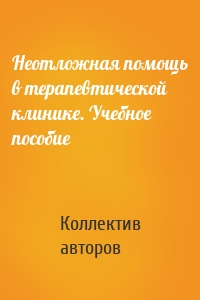 Неотложная помощь в терапевтической клинике. Учебное пособие

Коллектив авторов